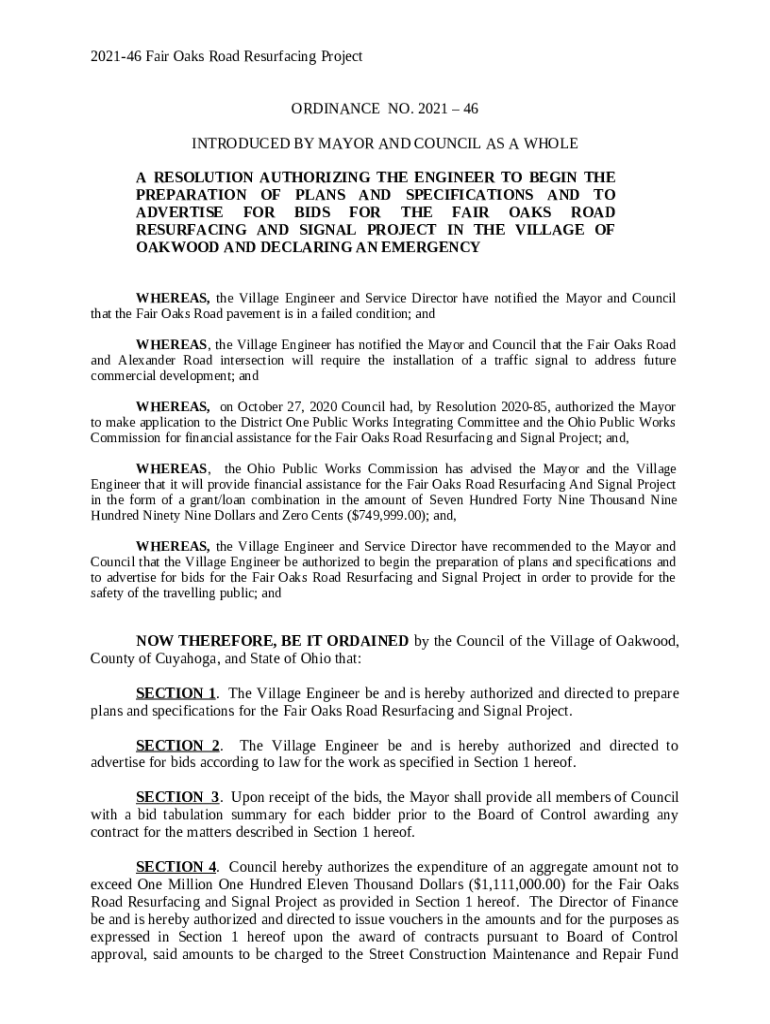 2021-46 Fair Oaks Road Resurfacing Project

ORDINANCE NO. 2021 – 46

INTRODUCED BY MAYOR AND COUNCIL AS A WHOLE

A RESOLUTION AUTHORIZING THE ENGINEER TO BEGIN THE PREPARATION OF PLANS AND SPECIFICATIONS AND TO ADVERTISE FOR BIDS FOR THE FAIR OAKS ROAD RESURFACING AND SIGNAL PROJECT IN THE VILLAGE OF OAKWOOD AND DECLARING AN EMERGENCY

WHEREAS, the Village Engineer and Service Director have notified the Mayor and Council that the Fair Oaks Road pavement is in a failed condition; and

WHEREAS, the Village Engineer has notified the Mayor and Council that the Fair Oaks Road and Alexander Road intersection will require the installation of a traffic signal to address future commercial development; and

WHEREAS, on October 27, 2020 Council had, by Resolution 2020-85, authorized the Mayor to make application to the District One Public Works Integrating Committee and the Ohio Public Works Commission for financial assistance for the Fair Oaks Road Resurfacing and Signal Project; and,

WHEREAS, the Ohio Public Works Commission has advised the Mayor and the Village Engineer that it will provide financial assistance for the Fair Oaks Road Resurfacing And Signal Project in the form of a grant/loan combination in the amount of Seven Hundred Forty Nine Thousand Nine Hundred Ninety Nine Dollars and Zero Cents ($749,999.00); and,

WHEREAS, the Village Engineer and Service Director have recommended to the Mayor and Council that the Village Engineer be authorized to begin the preparation of plans and specifications and to advertise for bids for the Fair Oaks Road Resurfacing and Signal Project in order to provide for the safety of the travelling public; and

NOW THEREFORE, BE IT ORDAINED by the Council of the Village of Oakwood, County of Cuyahoga, and State of Ohio that:

SECTION 1. The Village Engineer be and is hereby authorized and directed to prepare plans and specifications for the Fair Oaks Road Resurfacing and Signal Project.

SECTION 2. The Village Engineer be and is hereby authorized and directed to advertise for bids according to law for the work as specified in Section 1 hereof.

SECTION 3. Upon receipt of the bids, the Mayor shall provide all members of Council with a bid tabulation summary for each bidder prior to the Board of Control awarding any contract for the matters described in Section 1 hereof.

SECTION 4. Council hereby authorizes the expenditure of an aggregate amount not to exceed One Million One Hundred Eleven Thousand Dollars ($1,111,000.00) for the Fair Oaks Road Resurfacing and Signal Project as provided in Section 1 hereof. The Director of Finance be and is hereby authorized and directed to issue vouchers in the amounts and for the purposes as expressed in Section 1 hereof upon the award of contracts pursuant to Board of Control approval, said amounts to be charged to the Street Construction Maintenance and Repair Fund